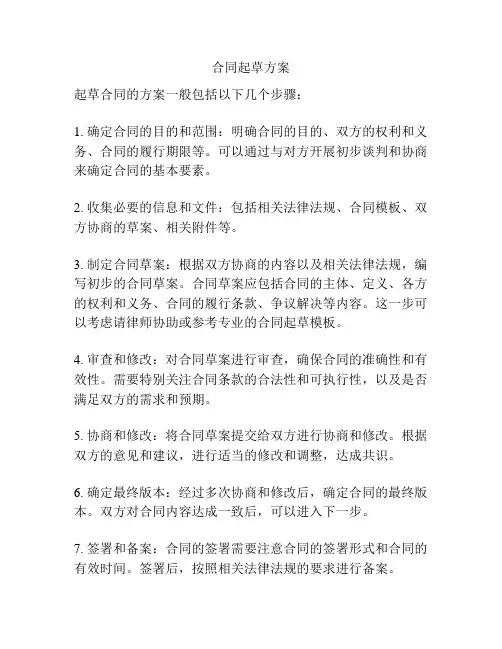 合同起草方案

起草合同的方案一般包括以下几个步骤：

1. 确定合同的目的和范围：明确合同的目的、双方的权利和义务、合同的履行期限等。可以通过与对方开展初步谈判和协商来确定合同的基本要素。

2. 收集必要的信息和文件：包括相关法律法规、合同模板、双方协商的草案、相关附件等。

3. 制定合同草案：根据双方协商的内容以及相关法律法规，编写初步的合同草案。合同草案应包括合同的主体、定义、各方的权利和义务、合同的履行条款、争议解决等内容。这一步可以考虑请律师协助或参考专业的合同起草模板。

4. 审查和修改：对合同草案进行审查，确保合同的准确性和有效性。需要特别关注合同条款的合法性和可执行性，以及是否满足双方的需求和预期。

5. 协商和修改：将合同草案提交给双方进行协商和修改。根据双方的意见和建议，进行适当的修改和调整，达成共识。

6. 确定最终版本：经过多次协商和修改后，确定合同的最终版本。双方对合同内容达成一致后，可以进入下一步。

7. 签署和备案：合同的签署需要注意合同的签署形式和合同的有效时间。签署后，按照相关法律法规的要求进行备案。